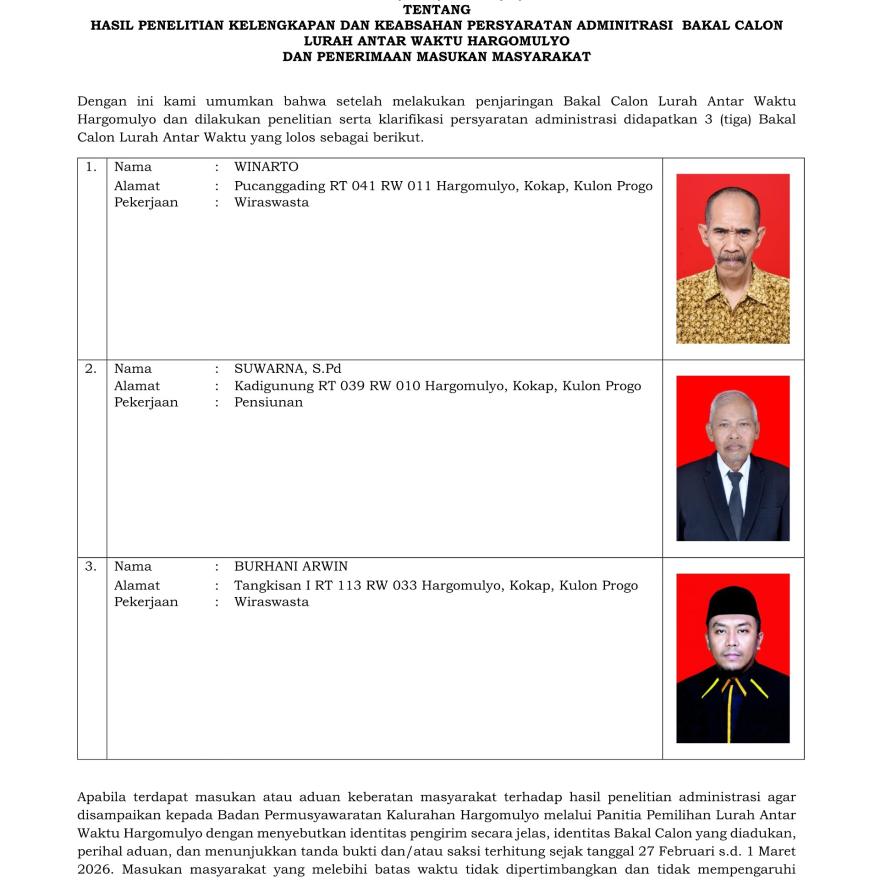 TENTANG
HASIL PENELITIAN KELENGKAPAN DAN KEABSAHAN PERSYARATAN ADMINITRASI BAKAL CALON LURAH ANTAR WAKTU HARGOMULYO
DAN PENERIMAAN MASUKAN MASYARAKAT

Dengan ini kami umumkan bahwa setelah melakukan penjaringan Bakal Calon Lurah Antar Waktu Hargomulyo dan dilakukan penelitian serta klarifikasi persyaratan administrasi didapatkan 3 (tiga) Bakal Calon Lurah Antar Waktu yang lolos sebagai berikut.

| 1. | Nama : WINARTO<br>Alamat : Pucanggading RT 041 RW 011 Hargomulyo, Kokap, Kulon Progo<br>Pekerjaan : Wiraswasta | |
|---|---|---|
| 2. | Nama : SUWARNA, S.Pd<br>Alamat : Kadigunung RT 039 RW 010 Hargomulyo, Kokap, Kulon Progo<br>Pekerjaan : Pensiunan | |
| 3. | Nama : BURHANI ARWIN<br>Alamat : Tangkisan I RT 113 RW 033 Hargomulyo, Kokap, Kulon Progo<br>Pekerjaan : Wiraswasta | |

Apabila terdapat masukan atau aduan keberatan masyarakat terhadap hasil penelitian administrasi agar disampaikan kepada Badan Permusyawaratan Kalurahan Hargomulyo melalui Panitia Pemilihan Lurah Antar Waktu Hargomulyo dengan menyebutkan identitas pengirim secara jelas, identitas Bakal Calon yang diadukan, perihal aduan, dan menunjukkan tanda bukti dan/atau saksi terhitung sejak tanggal 27 Februari s.d. 1 Maret 2026. Masukan masyarakat yang melebihi batas waktu tidak dipertimbangkan dan tidak mempengaruhi